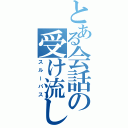 とある会話の受け流し
スルーパス